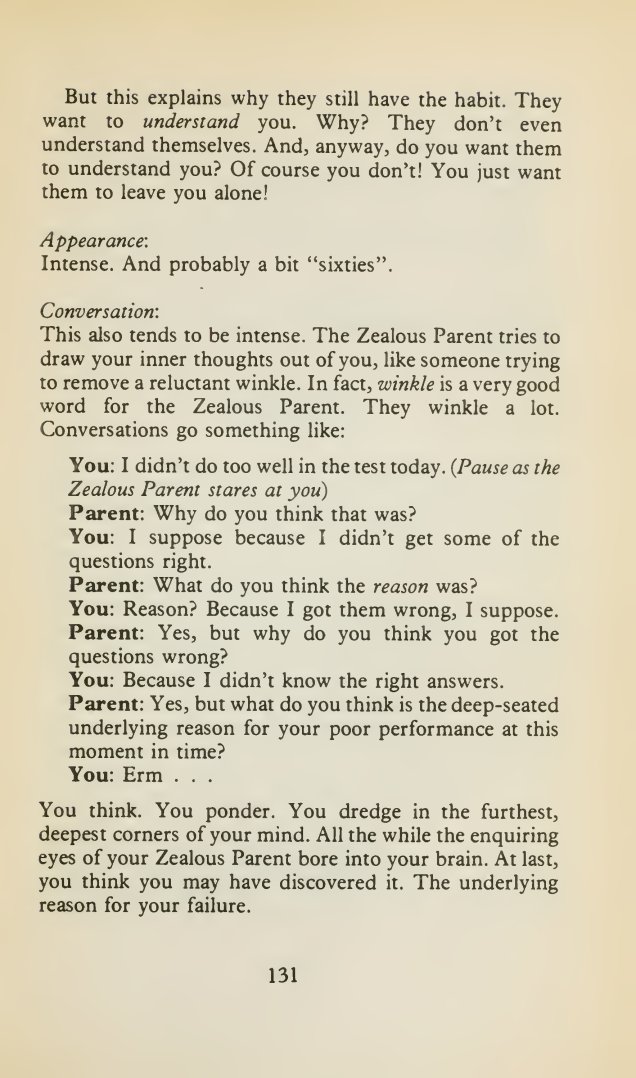 But this explains why they still have the habit. They want to understand you. Why? They don't even understand themselves. And, anyway, do you want them to understand you? Of course you don't! You just want them to leave you alone!

Appearance:
Intense. And probably a bit "sixties".

Conversation:
This also tends to be intense. The Zealous Parent tries to draw your inner thoughts out of you, like someone trying to remove a reluctant winkle. In fact, winkle is a very good word for the Zealous Parent. They winkle a lot. Conversations go something like:

You: I didn't do too well in the test today. (Pause as the Zealous Parent stares at you)
Parent: Why do you think that was?
You: I suppose because I didn't get some of the questions right.
Parent: What do you think the reason was?
You: Reason? Because I got them wrong, I suppose.
Parent: Yes, but why do you think you got the questions wrong?
You: Because I didn't know the right answers.
Parent: Yes, but what do you think is the deep-seated underlying reason for your poor performance at this moment in time?
You: Erm . . .

You think. You ponder. You dredge in the furthest, deepest corners of your mind. All the while the enquiring eyes of your Zealous Parent bore into your brain. At last, you think you may have discovered it. The underlying reason for your failure.

131